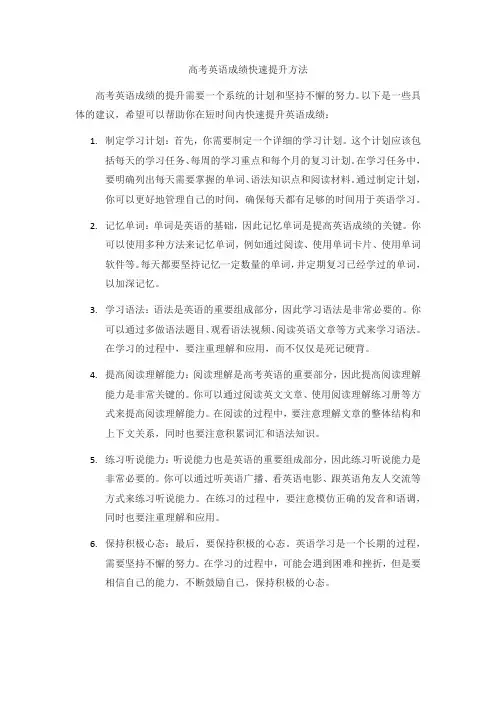 高考英语成绩快速提升方法

高考英语成绩的提升需要一个系统的计划和坚持不懈的努力。以下是一些具体的建议，希望可以帮助你在短时间内快速提升英语成绩：

1. 制定学习计划：首先，你需要制定一个详细的学习计划。这个计划应该包括每天的学习任务、每周的学习重点和每个月的复习计划。在学习任务中，要明确列出每天需要掌握的单词、语法知识点和阅读材料。通过制定计划，你可以更好地管理自己的时间，确保每天都有足够的时间用于英语学习。

2. 记忆单词：单词是英语的基础，因此记忆单词是提高英语成绩的关键。你可以使用多种方法来记忆单词，例如通过阅读、使用单词卡片、使用单词软件等。每天都要坚持记忆一定数量的单词，并定期复习已经学过的单词，以加深记忆。

3. 学习语法：语法是英语的重要组成部分，因此学习语法是非常必要的。你可以通过多做语法题目、观看语法视频、阅读英语文章等方式来学习语法。在学习的过程中，要注重理解和应用，而不仅仅是死记硬背。

4. 提高阅读理解能力：阅读理解是高考英语的重要部分，因此提高阅读理解能力是非常关键的。你可以通过阅读英文文章、使用阅读理解练习册等方式来提高阅读理解能力。在阅读的过程中，要注意理解文章的整体结构和上下文关系，同时也要注意积累词汇和语法知识。

5. 练习听说能力：听说能力也是英语的重要组成部分，因此练习听说能力是非常必要的。你可以通过听英语广播、看英语电影、跟英语角友人交流等方式来练习听说能力。在练习的过程中，要注意模仿正确的发音和语调，同时也要注重理解和应用。

6. 保持积极心态：最后，要保持积极的心态。英语学习是一个长期的过程，需要坚持不懈的努力。在学习的过程中，可能会遇到困难和挫折，但是要相信自己的能力，不断鼓励自己，保持积极的心态。